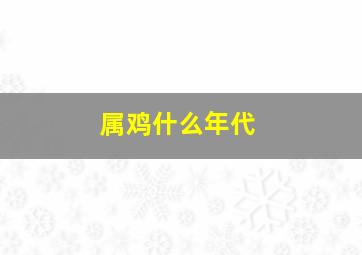 属鸡什么年代